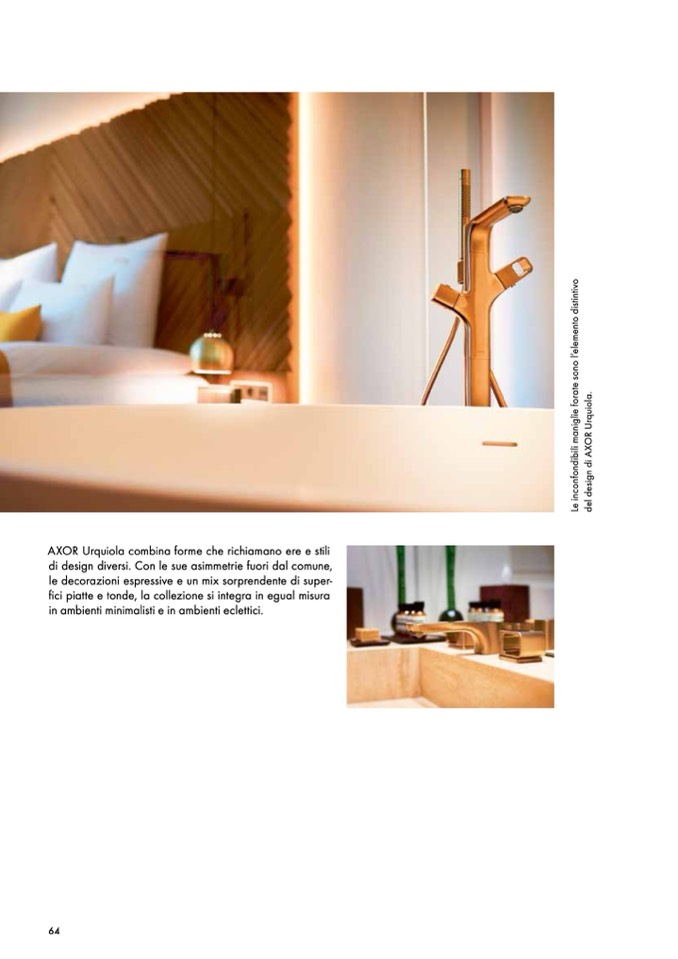 Le inconfondibili maniglie forate sono l'elemento distintivo del design di AXOR Urquiola.

AXOR Urquiola combina forme che richiamano ere e stili di design diversi. Con le sue asimmetrie fuori dal comune, le decorazioni espressive e un mix sorprendente di superfici piatte e tonde, la collezione si integra in egual misura in ambienti minimalisti e in ambienti eclettici.

64